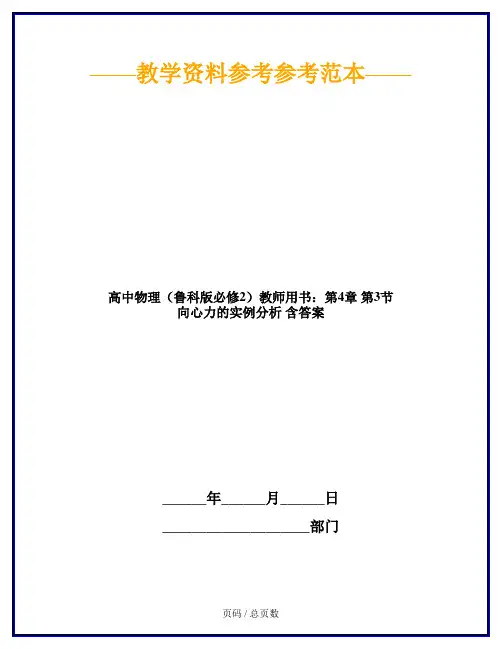 ——教学资料参考参考范本——

高中物理（鲁科版必修2）教师用书：第4章 第3节 向心力的实例分析 含答案

____年____月____日

____部门

页码 / 总页数